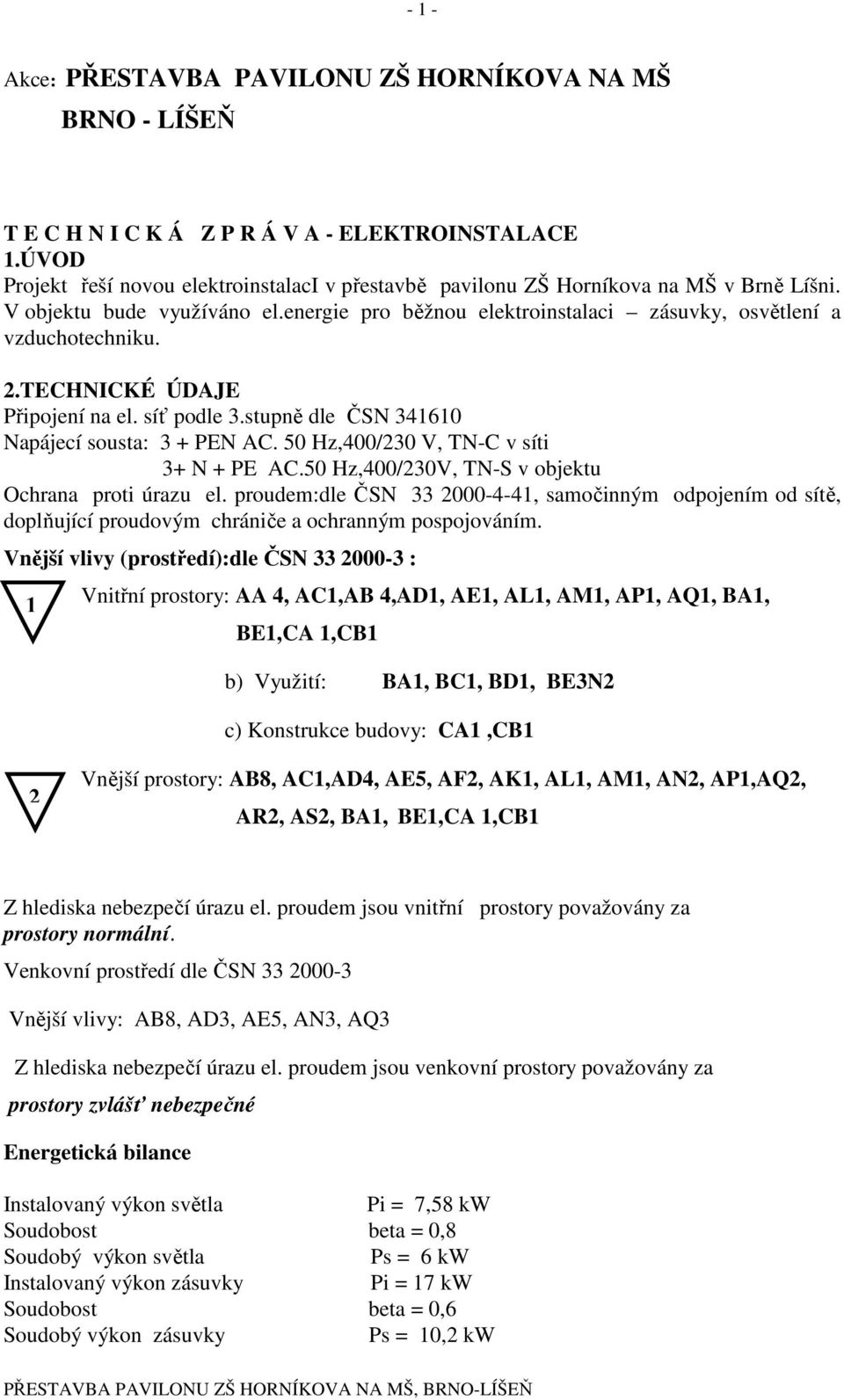 - 1 -

Akce: PŘESTAVBA PAVILONU ZŠ HORNÍKOVA NA MŠ
BRNO - LÍŠEŇ

T E C H N I C K Á Z P R Á V A - ELEKTROINSTALACE
1.ÚVOD
Projekt řeší novou elektroinstalacI v přestavbě pavilonu ZŠ Horníkova na MŠ v Brně Líšni. V objektu bude využíváno el.energie pro běžnou elektroinstalaci – zásuvky, osvětlení a vzduchotechniku.

2.TECHNICKÉ ÚDAJE
Připojení na el. síť podle 3.stupně dle ČSN 341610
Napájecí sousta: 3 + PEN AC. 50 Hz,400/230 V, TN-C v síti
3+ N + PE AC.50 Hz,400/230V, TN-S v objektu
Ochrana proti úrazu el. proudem:dle ČSN 33 2000-4-41, samočinným odpojením od sítě, doplňující proudovým chrániče a ochranným pospojováním.
Vnější vlivy (prostředí):dle ČSN 33 2000-3 :

1 Vnitřní prostory: AA 4, AC1,AB 4,AD1, AE1, AL1, AM1, AP1, AQ1, BA1, BE1,CA 1,CB1

b) Využití: BA1, BC1, BD1, BE3N2

c) Konstrukce budovy: CA1 ,CB1

2 Vnější prostory: AB8, AC1,AD4, AE5, AF2, AK1, AL1, AM1, AN2, AP1,AQ2, AR2, AS2, BA1, BE1,CA 1,CB1

Z hlediska nebezpečí úrazu el. proudem jsou vnitřní prostory považovány za prostory normální.

Venkovní prostředí dle ČSN 33 2000-3

Vnější vlivy: AB8, AD3, AE5, AN3, AQ3

Z hlediska nebezpečí úrazu el. proudem jsou venkovní prostory považovány za prostory zvlášť nebezpečné

Energetická bilance

Instalovaný výkon světla Pi = 7,58 kW
Soudobost beta = 0,8
Soudobý výkon světla Ps = 6 kW
Instalovaný výkon zásuvky Pi = 17 kW
Soudobost beta = 0,6
Soudobý výkon zásuvky Ps = 10,2 kW

PŘESTAVBA PAVILONU ZŠ HORNÍKOVA NA MŠ, BRNO-LÍŠEŇ